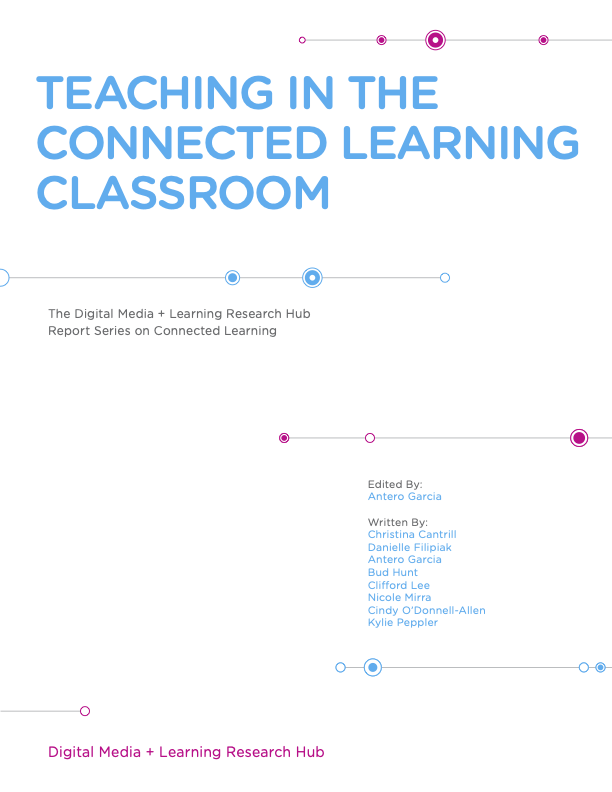 TEACHING IN THE CONNECTED LEARNING CLASSROOM

The Digital Media + Learning Research Hub
Report Series on Connected Learning

Edited By:
Antero Garcia

Written By:
Christina Cantrill
Danielle Filipiak
Antero Garcia
Bud Hunt
Clifford Lee
Nicole Mirra
Cindy O'Donnell-Allen
Kylie Peppler

Digital Media + Learning Research Hub